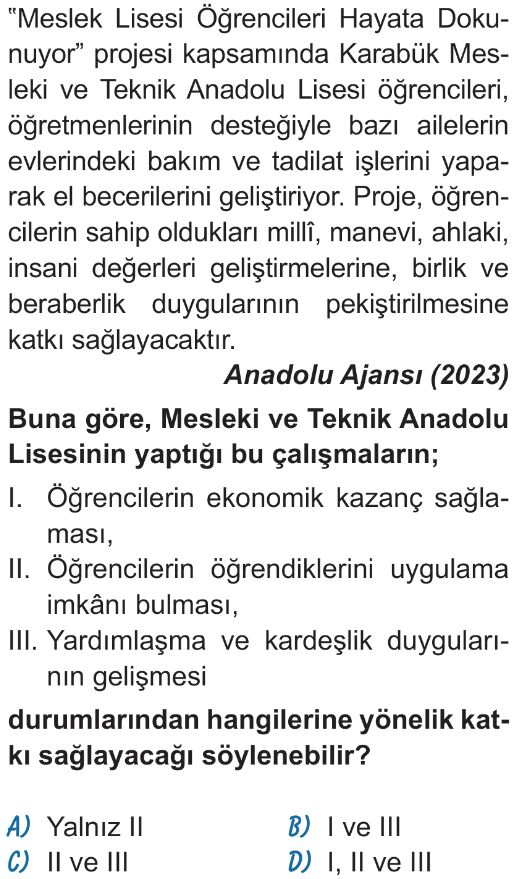 "Meslek Lisesi Öğrencileri Hayata Dokunuyor" projesi kapsamında Karabük Mesleki ve Teknik Anadolu Lisesi öğrencileri, öğretmenlerinin desteğiyle bazı ailelerin evlerindeki bakım ve tadilat işlerini yaparak el becerilerini geliştiriyor. Proje, öğrencilerin sahip oldukları millî, manevi, ahlaki, insani değerleri geliştirmelerine, birlik ve beraberlik duygularının pekiştirilmesine katkı sağlayacaktır.

Anadolu Ajansı (2023)

Buna göre, Mesleki ve Teknik Anadolu Lisesinin yaptığı bu çalışmaların;

I. Öğrencilerin ekonomik kazanç sağlaması,
II. Öğrencilerin öğrendiklerini uygulama imkânı bulması,
III. Yardımlaşma ve kardeşlik duygularının gelişmesi

durumlarından hangilerine yönelik katkı sağlayacağı söylenebilir?

A) Yalnız II
B) I ve III
C) II ve III
D) I, II ve III